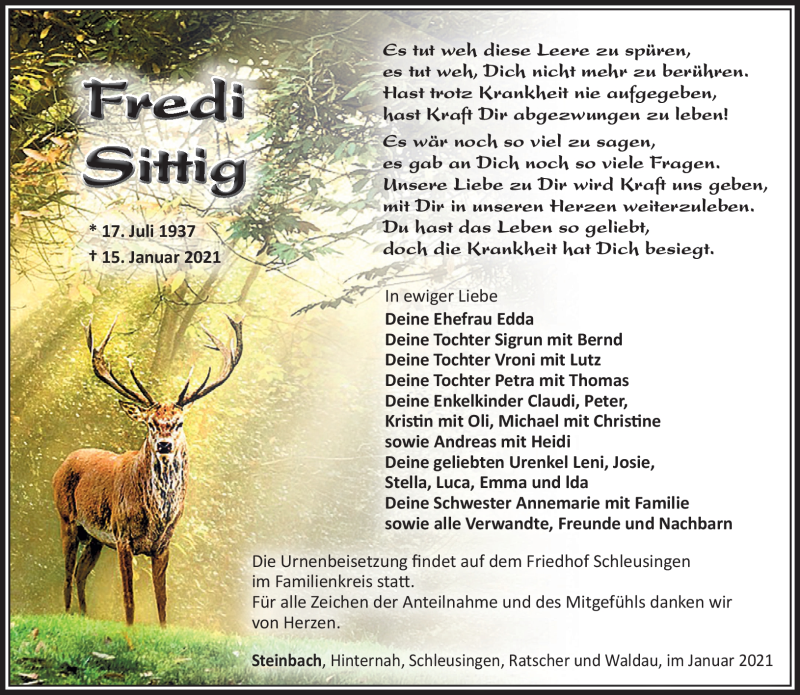 Fredi Sittig

* 17. Juli 1937
† 15. Januar 2021

Es tut weh diese Leere zu spüren,
es tut weh, Dich nicht mehr zu berühren.
Hast trotz Krankheit nie aufgegeben,
hast Kraft Dir abgezwungen zu leben!

Es wär noch so viel zu sagen,
es gab an Dich noch so viele Fragen.
Unsere Liebe zu Dir wird Kraft uns geben,
mit Dir in unseren Herzen weiterzuleben.
Du hast das Leben so geliebt,
doch die Krankheit hat Dich besiegt.

In ewiger Liebe
Deine Ehefrau Edda
Deine Tochter Sigrun mit Bernd
Deine Tochter Vroni mit Lutz
Deine Tochter Petra mit Thomas
Deine Enkelkinder Claudi, Peter,
Kristin mit Oli, Michael mit Christine
sowie Andreas mit Heidi
Deine geliebten Urenkel Leni, Josie,
Stella, Luca, Emma und Ida
Deine Schwester Annemarie mit Familie
sowie alle Verwandte, Freunde und Nachbarn

Die Urnenbeisetzung findet auf dem Friedhof Schleusingen im Familienkreis statt.
Für alle Zeichen der Anteilnahme und des Mitgefühls danken wir von Herzen.

Steinbach, Hinternah, Schleusingen, Ratscher und Waldau, im Januar 2021